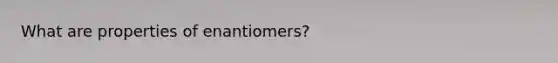 What are properties of enantiomers?